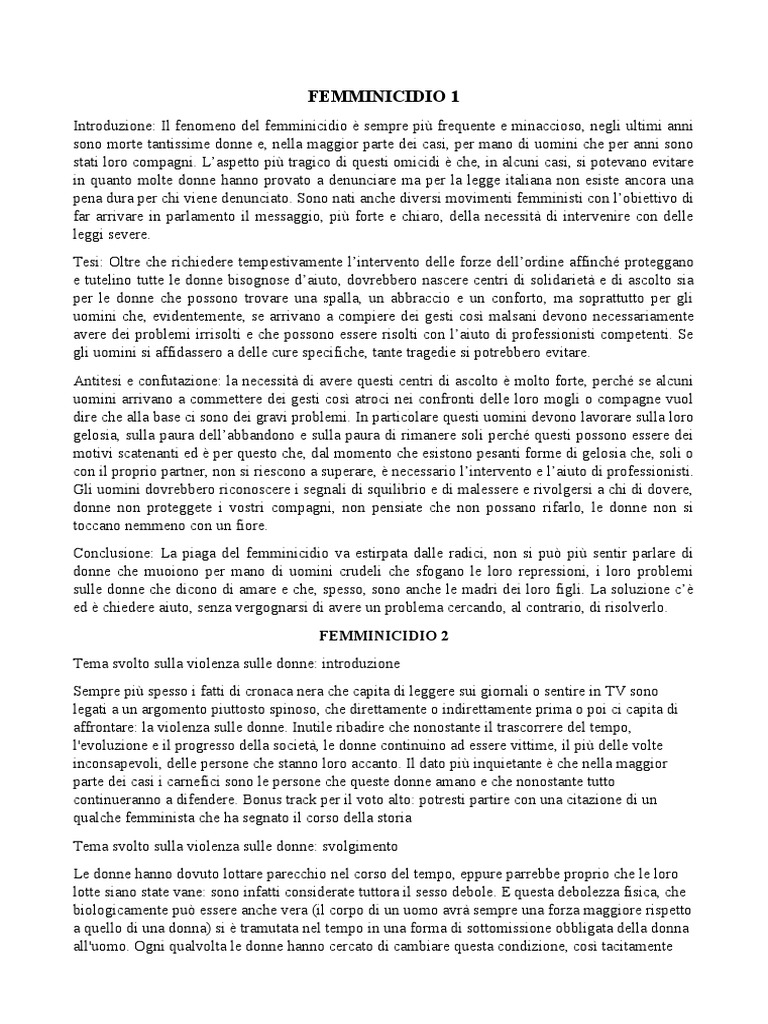 FEMMINICIDIO 1

Introduzione: Il fenomeno del femminicidio è sempre più frequente e minaccioso, negli ultimi anni sono morte tantissime donne e, nella maggior parte dei casi, per mano di uomini che per anni sono stati loro compagni. L'aspetto più tragico di questi omicidi è che, in alcuni casi, si potevano evitare in quanto molte donne hanno provato a denunciare ma per la legge italiana non esiste ancora una pena dura per chi viene denunciato. Sono nati anche diversi movimenti femministi con l'obiettivo di far arrivare in parlamento il messaggio, più forte e chiaro, della necessità di intervenire con delle leggi severe.

Tesi: Oltre che richiedere tempestivamente l'intervento delle forze dell'ordine affinché proteggano e tutelino tutte le donne bisognose d'aiuto, dovrebbero nascere centri di solidarietà e di ascolto sia per le donne che possono trovare una spalla, un abbraccio e un conforto, ma soprattutto per gli uomini che, evidentemente, se arrivano a compiere dei gesti così malsani devono necessariamente avere dei problemi irrisolti e che possono essere risolti con l'aiuto di professionisti competenti. Se gli uomini si affidassero a delle cure specifiche, tante tragedie si potrebbero evitare.

Antitesi e confutazione: la necessità di avere questi centri di ascolto è molto forte, perché se alcuni uomini arrivano a commettere dei gesti così atroci nei confronti delle loro mogli o compagne vuol dire che alla base ci sono dei gravi problemi. In particolare questi uomini devono lavorare sulla loro gelosia, sulla paura dell'abbandono e sulla paura di rimanere soli perché questi possono essere dei motivi scatenanti ed è per questo che, dal momento che esistono pesanti forme di gelosia che, soli o con il proprio partner, non si riescono a superare, è necessario l'intervento e l'aiuto di professionisti. Gli uomini dovrebbero riconoscere i segnali di squilibrio e di malessere e rivolgersi a chi di dovere, donne non proteggete i vostri compagni, non pensiate che non possano rifarlo, le donne non si toccano nemmeno con un fiore.

Conclusione: La piaga del femminicidio va estirpata dalle radici, non si può più sentir parlare di donne che muoiono per mano di uomini crudeli che sfogano le loro repressioni, i loro problemi sulle donne che dicono di amare e che, spesso, sono anche le madri dei loro figli. La soluzione c'è ed è chiedere aiuto, senza vergognarsi di avere un problema cercando, al contrario, di risolverlo.

FEMMINICIDIO 2

Tema svolto sulla violenza sulle donne: introduzione

Sempre più spesso i fatti di cronaca nera che capita di leggere sui giornali o sentire in TV sono legati a un argomento piuttosto spinoso, che direttamente o indirettamente prima o poi ci capita di affrontare: la violenza sulle donne. Inutile ribadire che nonostante il trascorrere del tempo, l'evoluzione e il progresso della società, le donne continuino ad essere vittime, il più delle volte inconsapevoli, delle persone che stanno loro accanto. Il dato più inquietante è che nella maggior parte dei casi i carnefici sono le persone che queste donne amano e che nonostante tutto continueranno a difendere. Bonus track per il voto alto: potresti partire con una citazione di un qualche femminista che ha segnato il corso della storia

Tema svolto sulla violenza sulle donne: svolgimento

Le donne hanno dovuto lottare parecchio nel corso del tempo, eppure parrebbe proprio che le loro lotte siano state vane: sono infatti considerate tuttora il sesso debole. E questa debolezza fisica, che biologicamente può essere anche vera (il corpo di un uomo avrà sempre una forza maggiore rispetto a quello di una donna) si è tramutata nel tempo in una forma di sottomissione obbligata della donna all'uomo. Ogni qualvolta le donne hanno cercato di cambiare questa condizione, così tacitamente